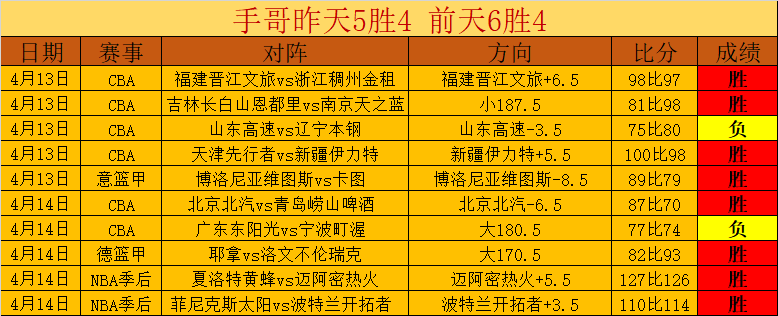 手哥昨天5胜4 前天6胜4

| 日期 | 赛事 | 对阵 | 方向 | 比分 | 成绩 |
|---|---|---|---|---|---|
| 4月13日 | CBA | 福建晋江文旅vs浙江稠州金租 | 福建晋江文旅+6.5 | 98比97 | 胜 |
| 4月13日 | CBA | 吉林长白山恩都里vs南京天之蓝 | 小187.5 | 81比98 | 胜 |
| 4月13日 | CBA | 山东高速vs辽宁本钢 | 山东高速-3.5 | 75比80 | 负 |
| 4月13日 | CBA | 天津先行者vs新疆伊力特 | 新疆伊力特+5.5 | 100比98 | 胜 |
| 4月13日 | 意篮甲 | 博洛尼亚维图斯vs卡图 | 博洛尼亚维图斯-8.5 | 89比79 | 胜 |
| 4月14日 | CBA | 北京北汽vs青岛崂山啤酒 | 北京北汽-6.5 | 87比70 | 胜 |
| 4月14日 | CBA | 广东东阳光vs宁波町渥 | 大180.5 | 77比74 | 负 |
| 4月14日 | 德篮甲 | 耶拿vs洛文不伦瑞克 | 大170.5 | 82比93 | 胜 |
| 4月14日 | NBA季后 | 夏洛特黄蜂vs迈阿密热火 | 迈阿密热火+5.5 | 127比126 | 胜 |
| 4月14日 | NBA季后 | 菲尼克斯太阳vs波特兰开拓者 | 波特兰开拓者+3.5 | 110比114 | 胜 |